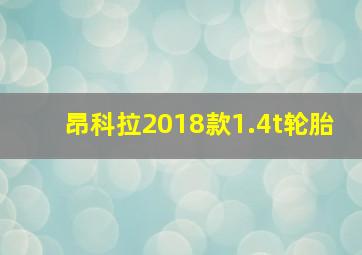 昂科拉2018款1.4t轮胎